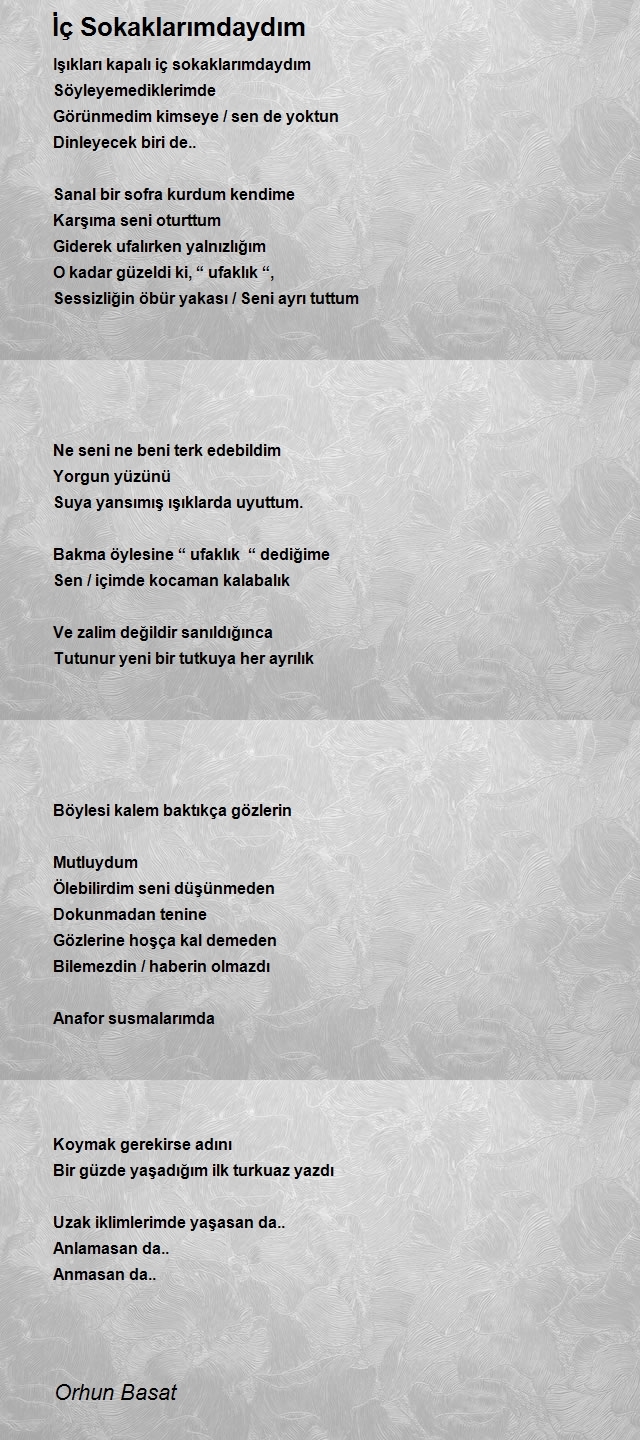 İç Sokaklarımdaydım

Işıkları kapalı iç sokaklarımdaydım
Söyleyemediklerimde
Görünmedim kimseye / sen de yoktun
Dinleyecek biri de..

Sanal bir sofra kurdum kendime
Karşıma seni oturttum
Giderek ufalırken yalnızlığım
O kadar güzeldi ki, “ ufaklık “,
Sessizliğin öbür yakası / Seni ayrı tuttum

Ne seni ne beni terk edebildim
Yorgun yüzünü
Suya yansımış ışıklarda uyuttum.

Bakma öylesine “ ufaklık “ dediğime
Sen / içimde kocaman kalabalık

Ve zalim değildir sanıldığınca
Tutunur yeni bir tutkuya her ayrılık

Böylesi kalem baktıkça gözlerin

Mutluydum
Ölebilirdim seni düşünmeden
Dokunmadan tenine
Gözlerine hoşça kal demeden
Bilemezdin / haberin olmazdı

Anafor susmalarımda

Koymak gerekirse adını
Bir güzde yaşadığım ilk turkuaz yazdı

Uzak iklimlerimde yaşasan da..
Anlamasan da..
Anmasan da..

Orhun Basat